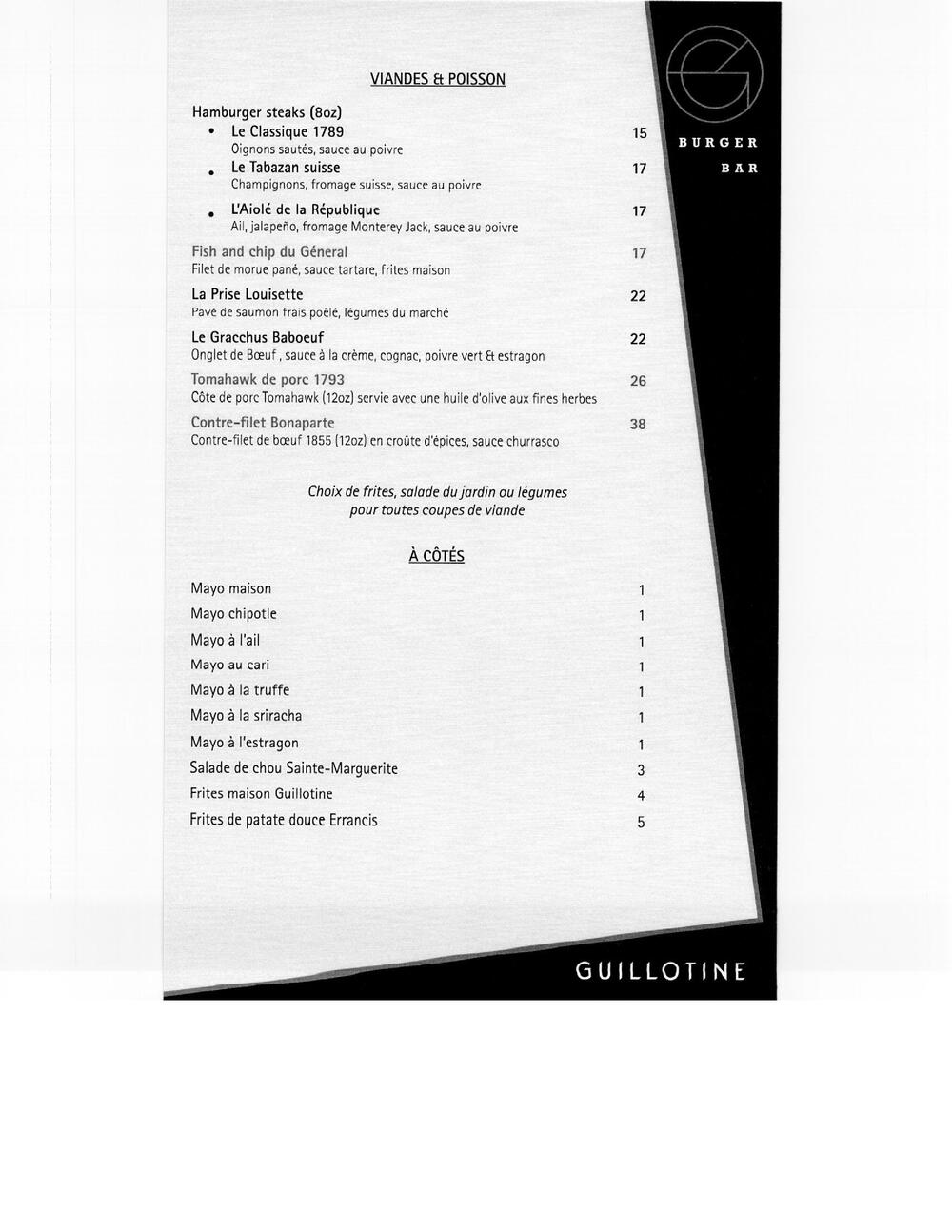 VIANDES & POISSON

Hamburger steaks (8oz)

• Le Classique 1789 15
Oignons sautés, sauce au poivre

• Le Tabazan suisse 17
Champignons, fromage suisse, sauce au poivre

• L'Aiolé de la République 17
Ail, jalapeño, fromage Monterey Jack, sauce au poivre

Fish and chip du Géneral 17
Filet de morue pané, sauce tartare, frites maison

La Prise Louisette 22
Pavé de saumon frais poêlé, légumes du marché

Le Gracchus Baboeuf 22
Onglet de Bœuf , sauce à la crème, cognac, poivre vert & estragon

Tomahawk de porc 1793 26
Côte de porc Tomahawk (12oz) servie avec une huile d'olive aux fines herbes

Contre-filet Bonaparte 38
Contre-filet de bœuf 1855 (12oz) en croûte d'épices, sauce churrasco

Choix de frites, salade du jardin ou légumes
pour toutes coupes de viande

À CÔTÉS

Mayo maison 1
Mayo chipotle 1
Mayo à l'ail 1
Mayo au cari 1
Mayo à la truffe 1
Mayo à la sriracha 1
Mayo à l'estragon 1
Salade de chou Sainte-Marguerite 3
Frites maison Guillotine 4
Frites de patate douce Errancis 5

BURGER
BAR

GUILLOTINE